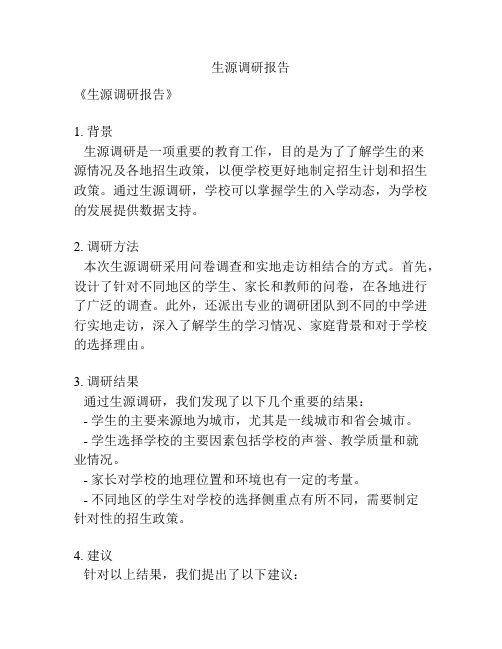 生源调研报告

《生源调研报告》

1. 背景

生源调研是一项重要的教育工作，目的是为了了解学生的来源情况及各地招生政策，以便学校更好地制定招生计划和招生政策。通过生源调研，学校可以掌握学生的入学动态，为学校的发展提供数据支持。

2. 调研方法

本次生源调研采用问卷调查和实地走访相结合的方式。首先，设计了针对不同地区的学生、家长和教师的问卷，在各地进行了广泛的调查。此外，还派出专业的调研团队到不同的中学进行实地走访，深入了解学生的学习情况、家庭背景和对于学校的选择理由。

3. 调研结果

通过生源调研，我们发现了以下几个重要的结果：

- 学生的主要来源地为城市，尤其是一线城市和省会城市。

- 学生选择学校的主要因素包括学校的声誉、教学质量和就业情况。

- 家长对学校的地理位置和环境也有一定的考量。

- 不同地区的学生对学校的选择侧重点有所不同，需要制定针对性的招生政策。

4. 建议

针对以上结果，我们提出了以下建议：